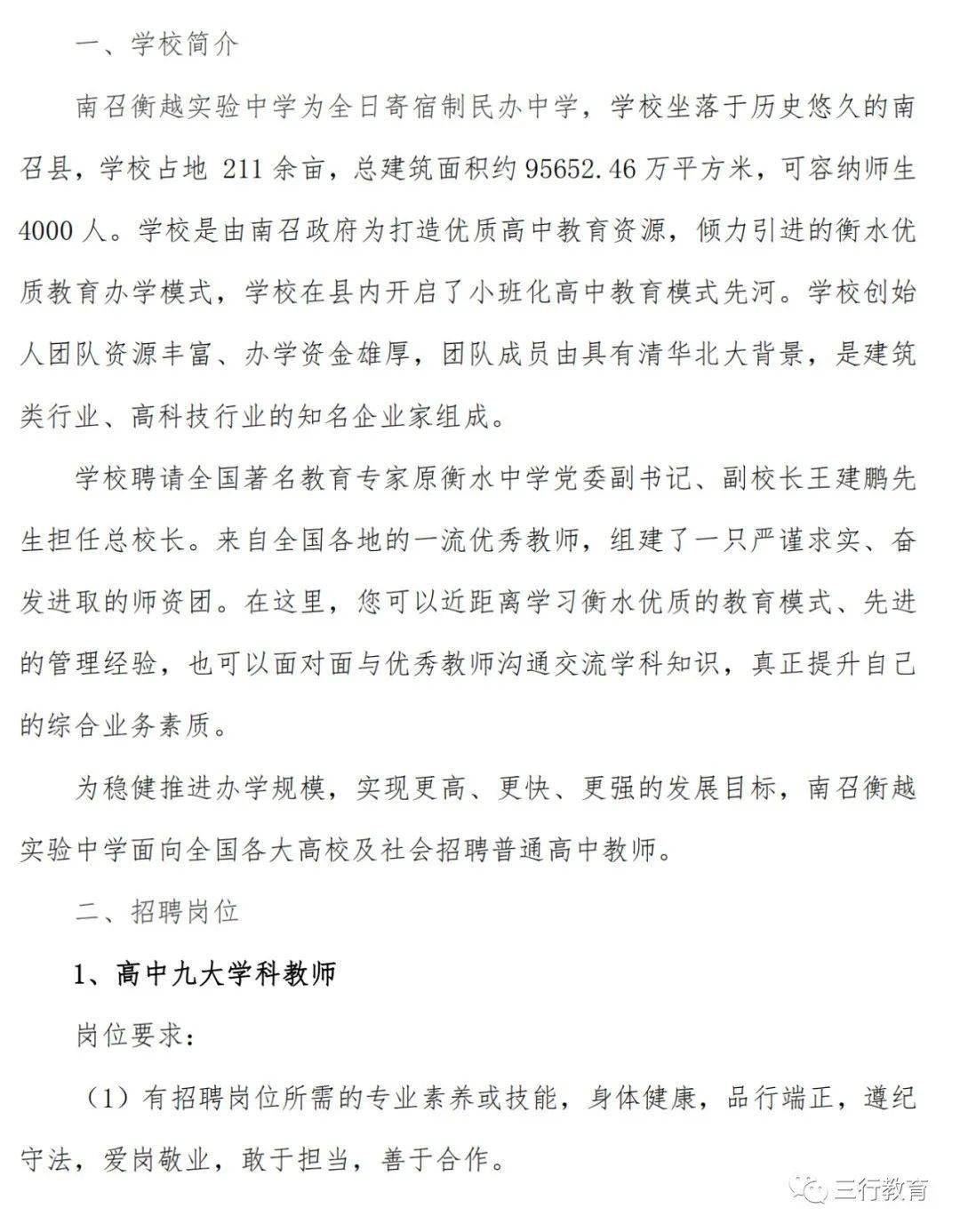 一、学校简介

南召衡越实验中学为全日寄宿制民办中学，学校坐落于历史悠久的南召县，学校占地 211 余亩，总建筑面积约 95652.46 万平方米，可容纳师生 4000 人。学校是由南召政府为打造优质高中教育资源，倾力引进的衡水优质教育办学模式，学校在县内开启了小班化高中教育模式先河。学校创始人团队资源丰富、办学资金雄厚，团队成员由具有清华北大背景，是建筑类行业、高科技行业的知名企业家组成。

学校聘请全国著名教育专家原衡水中学党委副书记、副校长王建鹏先生担任总校长。来自全国各地的一流优秀教师，组建了一只严谨求实、奋发进取的师资团。在这里，您可以近距离学习衡水优质的教育模式、先进的管理经验，也可以面对面与优秀教师沟通交流学科知识，真正提升自己的综合业务素质。

为稳健推进办学规模，实现更高、更快、更强的发展目标，南召衡越实验中学面向全国各大高校及社会招聘普通高中教师。

二、招聘岗位

1、高中九大学科教师

岗位要求：

（1）有招聘岗位所需的专业素养或技能，身体健康，品行端正，遵纪守法，爱岗敬业，敢于担当，善于合作。

三行教育